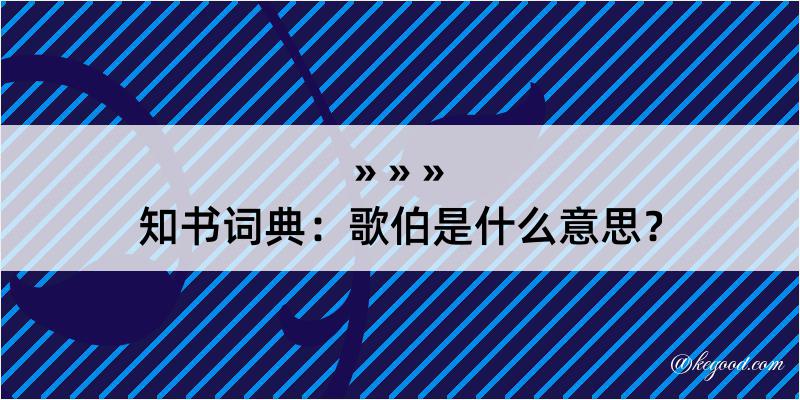 » » »
知书词典：歌伯是什么意思？

@kegood.com